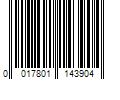 0 017801 143904